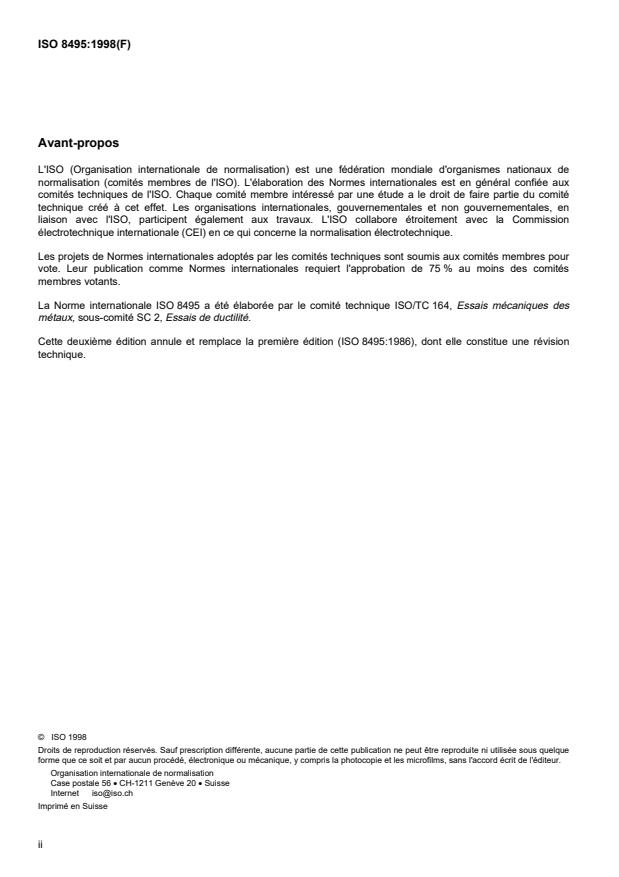 ISO 8495:1998(F)

Avant-propos

L'ISO (Organisation internationale de normalisation) est une fédération mondiale d'organismes nationaux de normalisation (comités membres de l'ISO). L'élaboration des Normes internationales est en général confiée aux comités techniques de l'ISO. Chaque comité membre intéressé par une étude a le droit de faire partie du comité technique créé à cet effet. Les organisations internationales, gouvernementales et non gouvernementales, en liaison avec l'ISO, participent également aux travaux. L'ISO collabore étroitement avec la Commission électrotechnique internationale (CEI) en ce qui concerne la normalisation électrotechnique.

Les projets de Normes internationales adoptés par les comités techniques sont soumis aux comités membres pour vote. Leur publication comme Normes internationales requiert l'approbation de 75 % au moins des comités membres votants.

La Norme internationale ISO 8495 a été élaborée par le comité technique ISO/TC 164, Essais mécaniques des métaux, sous-comité SC 2, Essais de ductilité.

Cette deuxième édition annule et remplace la première édition (ISO 8495:1986), dont elle constitue une révision technique.

© ISO 1998
Droits de reproduction réservés. Sauf prescription différente, aucune partie de cette publication ne peut être reproduite ni utilisée sous quelque forme que ce soit et par aucun procédé, électronique ou mécanique, y compris la photocopie et les microfilms, sans l'accord écrit de l'éditeur.
Organisation internationale de normalisation
Case postale 56 • CH-1211 Genève 20 • Suisse
Internet iso@iso.ch
Imprimé en Suisse

ii